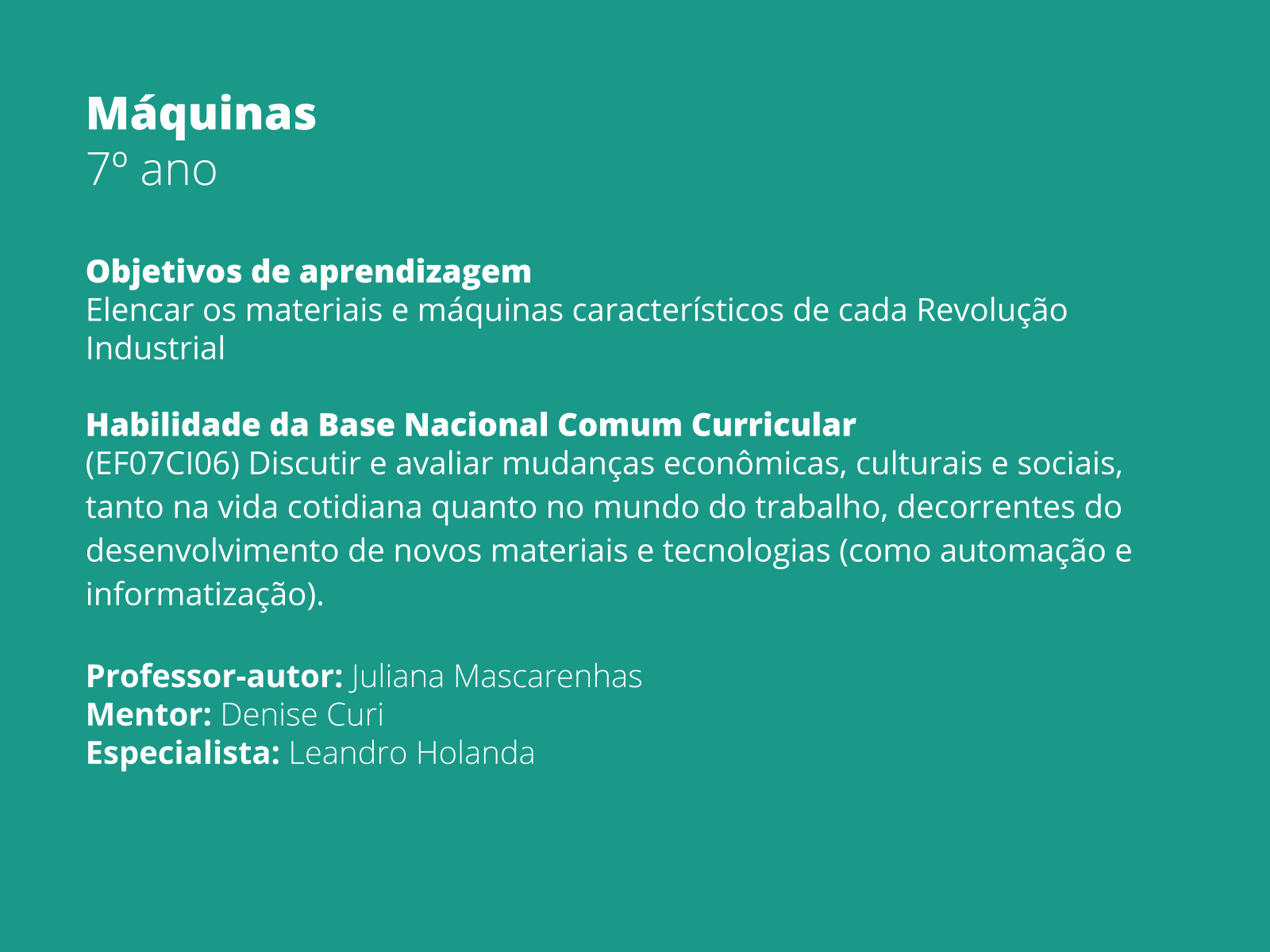 Máquinas
7º ano

Objetivos de aprendizagem
Elencar os materiais e máquinas característicos de cada Revolução Industrial

Habilidade da Base Nacional Comum Curricular
(EF07CI06) Discutir e avaliar mudanças econômicas, culturais e sociais, tanto na vida cotidiana quanto no mundo do trabalho, decorrentes do desenvolvimento de novos materiais e tecnologias (como automação e informatização).

Professor-autor: Juliana Mascarenhas
Mentor: Denise Curi
Especialista: Leandro Holanda